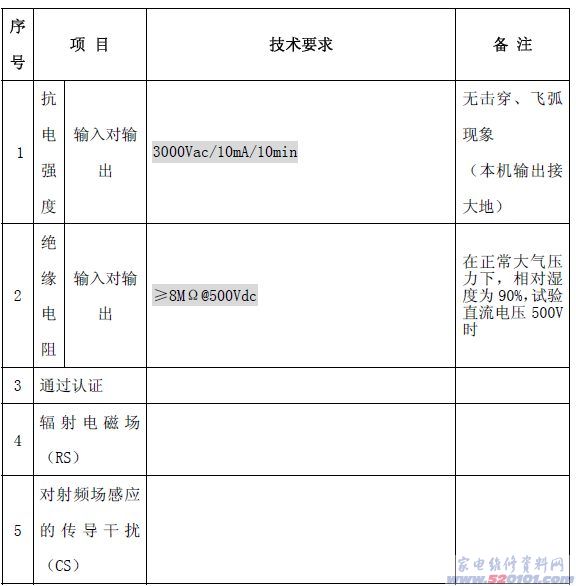 | 序号 | 项 目 | | 技术要求 | 备 注 |
|---|---|---|---|---|
| 1 | 抗电强度 | 输入对输出 | 3000Vac/10mA/10min | 无击穿、飞弧现象（本机输出接大地） |
| 2 | 绝缘电阻 | 输入对输出 | ≥8MΩ@500Vdc | 在正常大气压力下，相对湿度为 90%,试验直流电压 500V 时 |
| 3 | 通过认证 | | | |
| 4 | 辐射电磁场（RS） | | | |
| 5 | 对射频场感应的传导干扰（CS） | | | |

家电维修资料网 www.520101.com